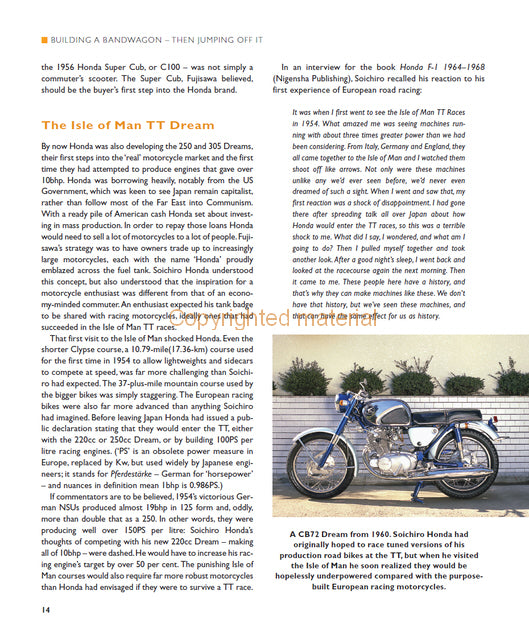 BUILDING A BANDWAGON – THEN JUMPING OFF IT

the 1956 Honda Super Cub, or C100 – was not simply a commuter's scooter. The Super Cub, Fujisawa believed, should be the buyer's first step into the Honda brand.

The Isle of Man TT Dream

By now Honda was also developing the 250 and 305 Dreams, their first steps into the 'real' motorcycle market and the first time they had attempted to produce engines that gave over 10bhp. Honda was borrowing heavily, notably from the US Government, which was keen to see Japan remain capitalist, rather than follow most of the Far East into Communism. With a ready pile of American cash Honda set about investing in mass production. In order to repay those loans Honda would need to sell a lot of motorcycles to a lot of people. Fujisawa's strategy was to have owners trade up to increasingly large motorcycles, each with the name 'Honda' proudly emblazed across the fuel tank. Soichiro Honda understood this concept, but also understood that the inspiration for a motorcycle enthusiast was different from that of an economy-minded commuter. An enthusiast expected his tank badge to be shared with racing motorcycles, ideally ones that had succeeded in the Isle of Man TT races.

That first visit to the Isle of Man shocked Honda. Even the shorter Clypse course, a 10.79-mile(17.36-km) course used for the first time in 1954 to allow lightweights and sidecars to compete at speed, was far more challenging than Soichiro had expected. The 37-plus-mile mountain course used by the bigger bikes was simply staggering. The European racing bikes were also far more advanced than anything Soichiro had imagined. Before leaving Japan Honda had issued a public declaration stating that they would enter the TT, either with the 220cc or 250cc Dream, or by building 100PS per litre racing engines. ('PS' is an obsolete power measure in Europe, replaced by Kw, but used widely by Japanese engineers; it stands for Pferdestärke – German for 'horsepower' – and nuances in definition mean 1bhp is 0.986PS.)

If commentators are to be believed, 1954's victorious German NSUs produced almost 19bhp in 125 form and, oddly, more than double that as a 250. In other words, they were producing well over 150PS per litre: Soichiro Honda's thoughts of competing with his new 220cc Dream – making all of 10bhp – were dashed. He would have to increase his racing engine's target by over 50 per cent. The punishing Isle of Man courses would also require far more robust motorcycles than Honda had envisaged if they were to survive a TT race.

In an interview for the book Honda F-1 1964–1968 (Nigensha Publishing), Soichiro recalled his reaction to his first experience of European road racing:

It was when I first went to see the Isle of Man TT Races in 1954. What amazed me was seeing machines running with about three times greater power than we had been considering. From Italy, Germany and England, they all came together to the Isle of Man and I watched them shoot off like arrows. Not only were these machines unlike any we'd ever seen before, we'd never even dreamed of such a sight. When I went and saw that, my first reaction was a shock of disappointment. I had gone there after spreading talk all over Japan about how Honda would enter the TT races, so this was a terrible shock to me. What did I say, I wondered, and what am I going to do? Then I pulled myself together and took another look. After a good night's sleep, I went back and looked at the racecourse again the next morning. Then it came to me. These people here have a history, and that's why they can make machines like these. We don't have that history, but we've seen these machines, and that can have the same effect for us as history.

Copyrighted material

A CB72 Dream from 1960. Soichiro Honda had originally hoped to race tuned versions of his production road bikes at the TT, but when he visited the Isle of Man he soon realized they would be hopelessly underpowered compared with the purpose-built European racing motorcycles.

14